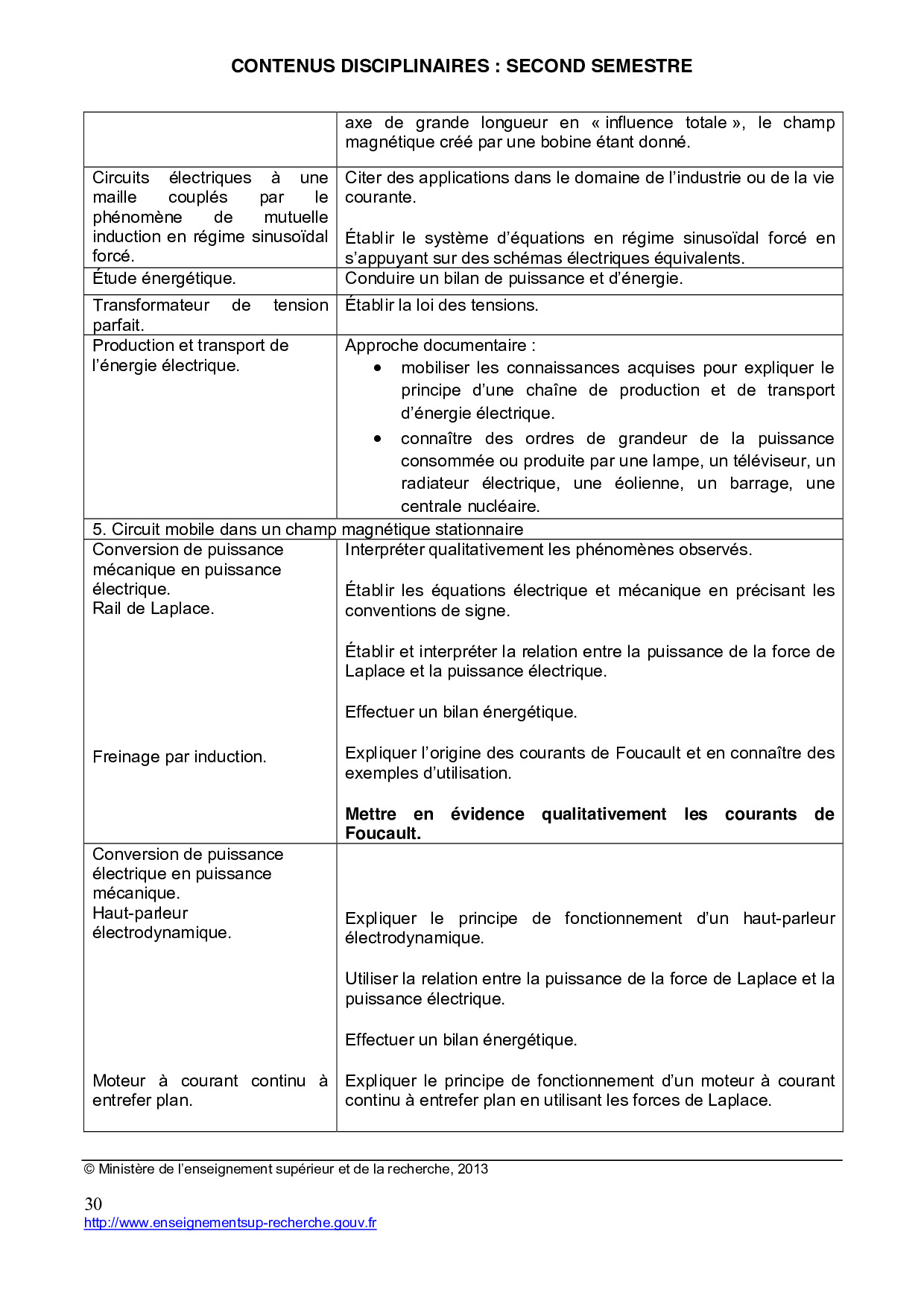 CONTENUS DISCIPLINAIRES : SECOND SEMESTRE

| | |
|---|---|
| | axe de grande longueur en « influence totale », le champ magnétique créé par une bobine étant donné. |
| Circuits électriques à une maille couplés par le phénomène de mutuelle induction en régime sinusoïdal forcé. | Citer des applications dans le domaine de l'industrie ou de la vie courante.<br><br>Établir le système d'équations en régime sinusoïdal forcé en s'appuyant sur des schémas électriques équivalents. |
| Étude énergétique. | Conduire un bilan de puissance et d'énergie. |
| Transformateur de tension parfait. | Établir la loi des tensions. |
| Production et transport de l'énergie électrique. | Approche documentaire :<br>• mobiliser les connaissances acquises pour expliquer le principe d'une chaîne de production et de transport d'énergie électrique.<br>• connaître des ordres de grandeur de la puissance consommée ou produite par une lampe, un téléviseur, un radiateur électrique, une éolienne, un barrage, une centrale nucléaire. |
| 5. Circuit mobile dans un champ magnétique stationnaire | |
| Conversion de puissance mécanique en puissance électrique.<br>Rail de Laplace.<br><br>Freinage par induction. | Interpréter qualitativement les phénomènes observés.<br><br>Établir les équations électrique et mécanique en précisant les conventions de signe.<br><br>Établir et interpréter la relation entre la puissance de la force de Laplace et la puissance électrique.<br><br>Effectuer un bilan énergétique.<br><br>Expliquer l'origine des courants de Foucault et en connaître des exemples d'utilisation.<br><br>**Mettre en évidence qualitativement les courants de Foucault.** |
| Conversion de puissance électrique en puissance mécanique.<br>Haut-parleur électrodynamique.<br><br>Moteur à courant continu à entrefer plan. | Expliquer le principe de fonctionnement d'un haut-parleur électrodynamique.<br><br>Utiliser la relation entre la puissance de la force de Laplace et la puissance électrique.<br><br>Effectuer un bilan énergétique.<br><br>Expliquer le principe de fonctionnement d'un moteur à courant continu à entrefer plan en utilisant les forces de Laplace. |

© Ministère de l'enseignement supérieur et de la recherche, 2013

30
http://www.enseignementsup-recherche.gouv.fr